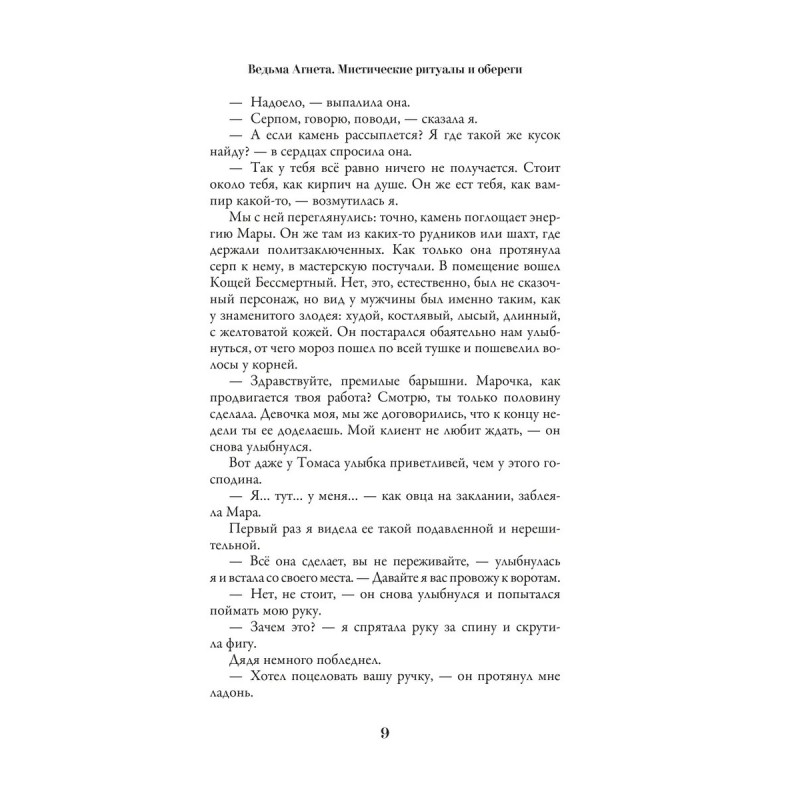 Ведьма Агнета. Мистические ритуалы и обереги

— Надоело, — выпалила она.

— Серпом, говорю, поводи, — сказала я.

— А если камень рассыплется? Я где такой же кусок найду? — в сердцах спросила она.

— Так у тебя всё равно ничего не получается. Стоит около тебя, как кирпич на душе. Он же ест тебя, как вампир какой-то, — возмутилась я.

Мы с ней переглянулись: точно, камень поглощает энергию Мары. Он же там из каких-то рудников или шахт, где держали политзаключенных. Как только она протянула серп к нему, в мастерскую постучали. В помещение вошел Кощей Бессмертный. Нет, это, естественно, был не сказочный персонаж, но вид у мужчины был именно таким, как у знаменитого злодея: худой, костлявый, лысый, длинный, с желтоватой кожей. Он постарался обаятельно нам улыбнуться, от чего мороз пошел по всей тушке и пошевелил волосы у корней.

— Здравствуйте, премилые барышни. Марочка, как продвигается твоя работа? Смотрю, ты только половину сделала. Девочка моя, мы же договорились, что к концу недели ты ее доделаешь. Мой клиент не любит ждать, — он снова улыбнулся.

Вот даже у Томаса улыбка приветливей, чем у этого господина.

— Я... тут... у меня... — как овца на заклании, заблеяла Мара.

Первый раз я видела ее такой подавленной и нерешительной.

— Всё она сделает, вы не переживайте, — улыбнулась я и встала со своего места. — Давайте я вас провожу к воротам.

— Нет, не стоит, — он снова улыбнулся и попытался поймать мою руку.

— Зачем это? — я спрятала руку за спину и скрутила фигу.

Дядя немного побледнел.

— Хотел поцеловать вашу ручку, — он протянул мне ладонь.

9